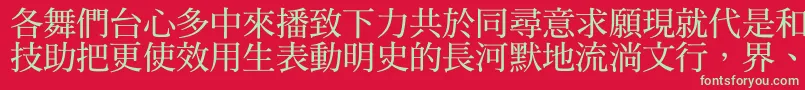 各舞們台心多中來播致下力共於同尋意求願現就代是和
技助把更使效用生表動明史的長河默地流淌文行，界、

fontsforyou.com